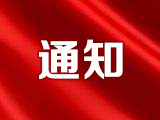 通知